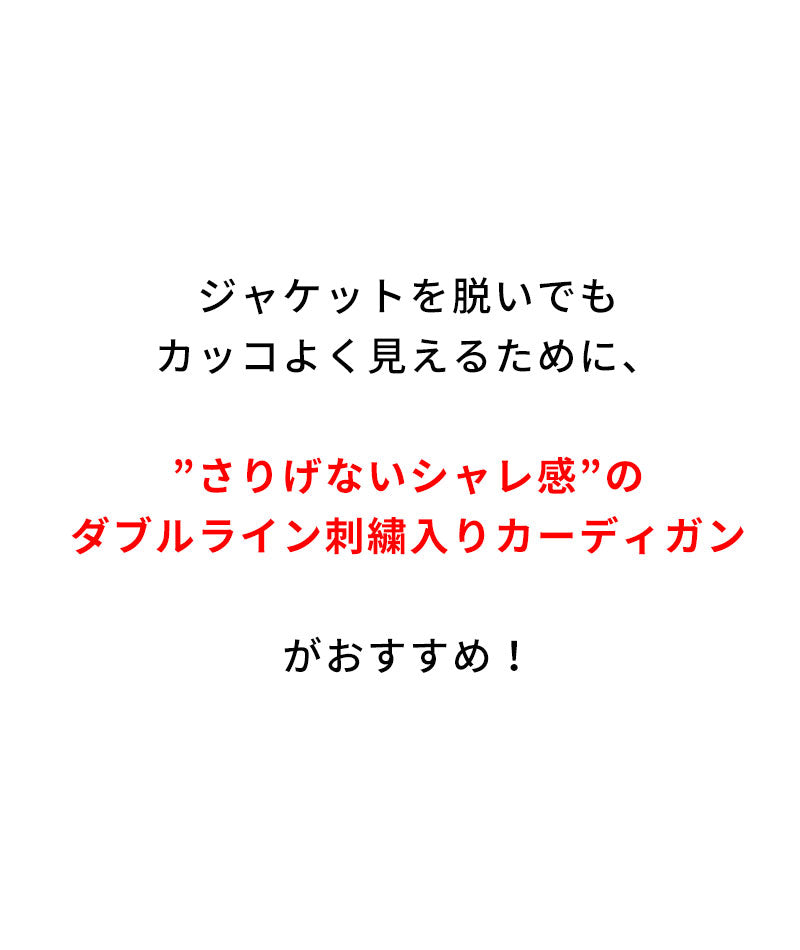 ジャケットを脱いでも
カッコよく見えるために、

”さりげないシャレ感”の
ダブルライン刺繍入りカーディガン

がおすすめ！